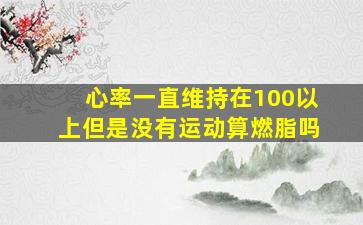 心率一直维持在100以上但是没有运动算燃脂吗